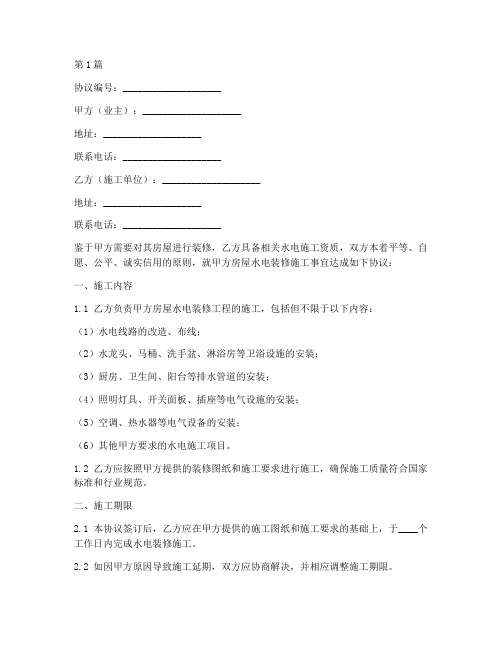 第1篇

协议编号：____________________

甲方（业主）：____________________

地址：____________________

联系电话：____________________

乙方（施工单位）：____________________

地址：____________________

联系电话：____________________

鉴于甲方需要对其房屋进行装修，乙方具备相关水电施工资质，双方本着平等、自愿、公平、诚实信用的原则，就甲方房屋水电装修施工事宜达成如下协议：

一、施工内容

1.1 乙方负责甲方房屋水电装修工程的施工，包括但不限于以下内容：

（1）水电线路的改造、布线；

（2）水龙头、马桶、洗手盆、淋浴房等卫浴设施的安装；

（3）厨房、卫生间、阳台等排水管道的安装；

（4）照明灯具、开关面板、插座等电气设施的安装；

（5）空调、热水器等电气设备的安装；

（6）其他甲方要求的水电施工项目。

1.2 乙方应按照甲方提供的装修图纸和施工要求进行施工，确保施工质量符合国家标准和行业规范。

二、施工期限

2.1 本协议签订后，乙方应在甲方提供的施工图纸和施工要求的基础上，于____个工作日内完成水电装修施工。

2.2 如因甲方原因导致施工延期，双方应协商解决，并相应调整施工期限。